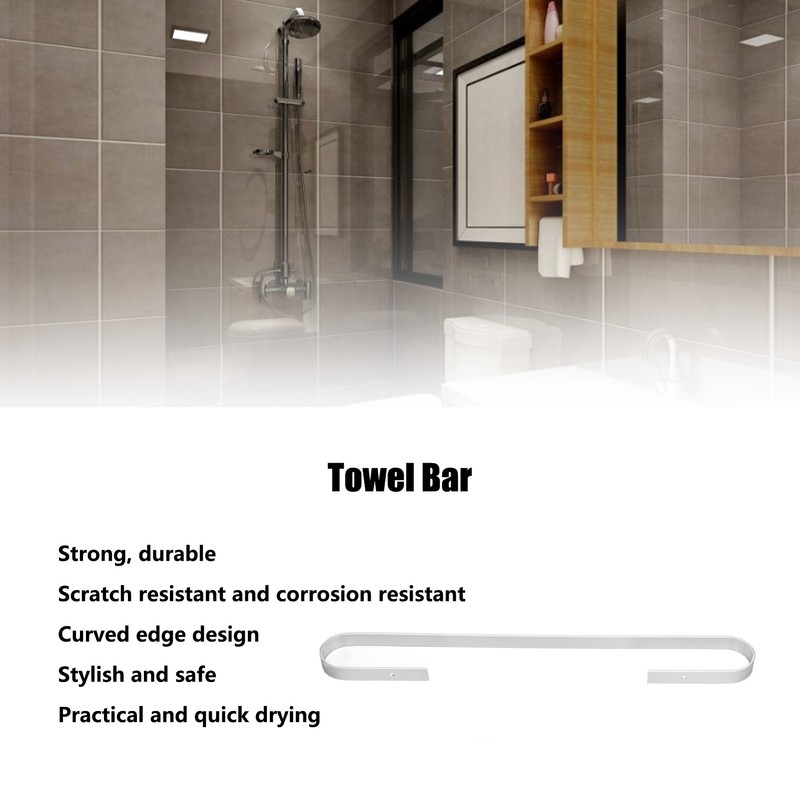 Towel Bar

Strong, durable

Scratch resistant and corrosion resistant

Curved edge design

Stylish and safe

Practical and quick drying